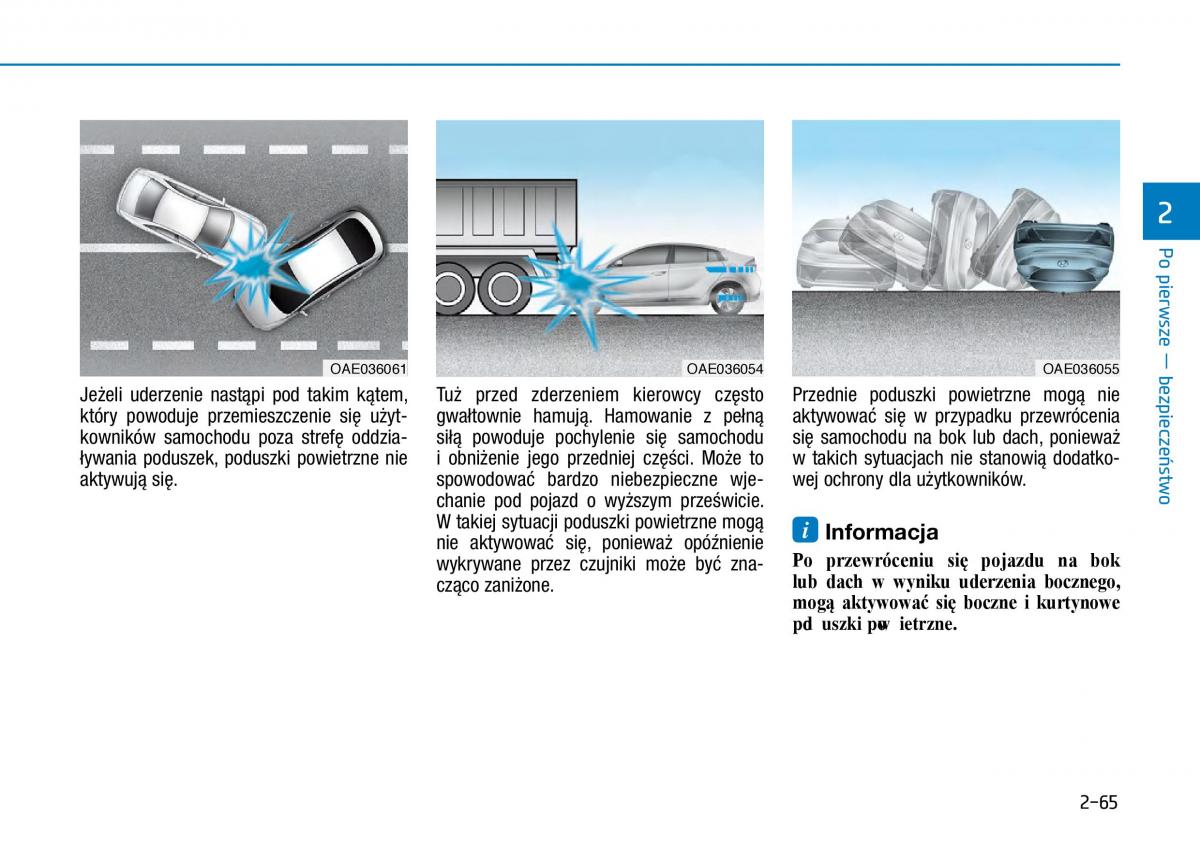 OAE036061

Jeżeli uderzenie nastąpi pod takim kątem, który powoduje przemieszczenie się użytkowników samochodu poza strefę oddziaływania poduszek, poduszki powietrzne nie aktywują się.

OAE036054

Tuż przed zderzeniem kierowcy często gwałtownie hamują. Hamowanie z pełną siłą powoduje pochylenie się samochodu i obniżenie jego przedniej części. Może to spowodować bardzo niebezpieczne wjechanie pod pojazd o wyższym prześwicie. W takiej sytuacji poduszki powietrzne mogą nie aktywować się, ponieważ opóźnienie wykrywane przez czujniki może być znacząco zaniżone.

OAE036055

Przednie poduszki powietrzne mogą nie aktywować się w przypadku przewrócenia się samochodu na bok lub dach, ponieważ w takich sytuacjach nie stanowią dodatkowej ochrony dla użytkowników.

i Informacja

Po przewróceniu się pojazdu na bok lub dach w wyniku uderzenia bocznego, mogą aktywować się boczne i kurtynowe pd uszki pw ietrzne.

2

Po pierwsze — bezpieczeństwo

2-65